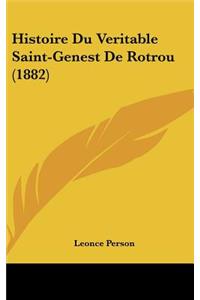 Histoire Du Veritable Saint-Genest De Rotrou (1882)

Leonce Person